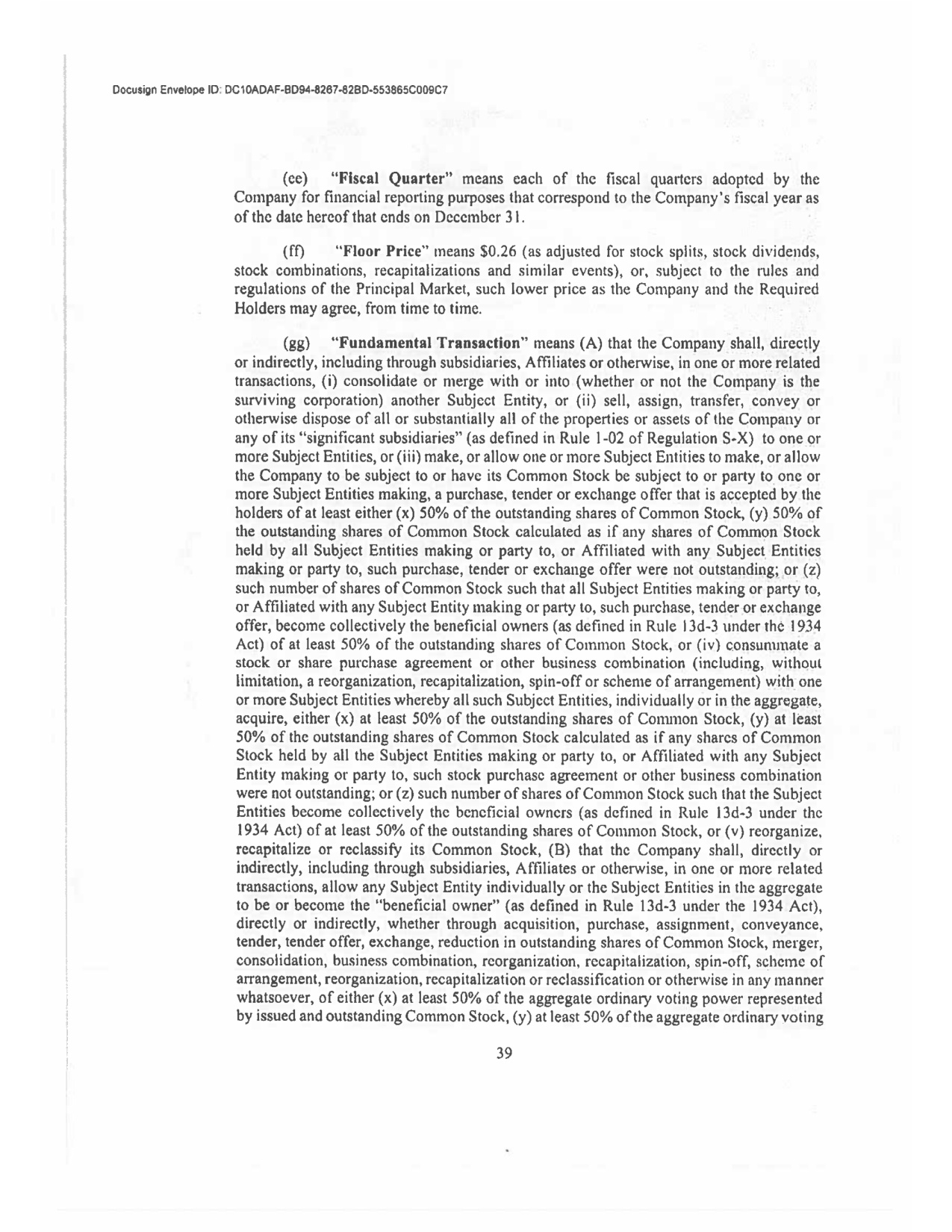 Docusign Envelope ID: DC10ADAF-BD94-8267-82BD-553865C009C7

(ee) "Fiscal Quarter" means each of the fiscal quarters adopted by the Company for financial reporting purposes that correspond to the Company's fiscal year as of the date hereof that ends on December 31.

(ff) "Floor Price" means \$0.26 (as adjusted for stock splits, stock dividends, stock combinations, recapitalizations and similar events), or, subject to the rules and regulations of the Principal Market, such lower price as the Company and the Required Holders may agree, from time to time.

(gg) "Fundamental Transaction" means (A) that the Company shall, directly or indirectly, including through subsidiaries, Affiliates or otherwise, in one or more related transactions, (i) consolidate or merge with or into (whether or not the Company is the surviving corporation) another Subject Entity, or (ii) sell, assign, transfer, convey or otherwise dispose of all or substantially all of the properties or assets of the Company or any of its "significant subsidiaries" (as defined in Rule 1-02 of Regulation S-X) to one or more Subject Entities, or (iii) make, or allow one or more Subject Entities to make, or allow the Company to be subject to or have its Common Stock be subject to or party to one or more Subject Entities making, a purchase, tender or exchange offer that is accepted by the holders of at least either (x) 50% of the outstanding shares of Common Stock, (y) 50% of the outstanding shares of Common Stock calculated as if any shares of Common Stock held by all Subject Entities making or party to, or Affiliated with any Subject Entities making or party to, such purchase, tender or exchange offer were not outstanding; or (z) such number of shares of Common Stock such that all Subject Entities making or party to, or Affiliated with any Subject Entity making or party to, such purchase, tender or exchange offer, become collectively the beneficial owners (as defined in Rule 13d-3 under the 1934 Act) of at least 50% of the outstanding shares of Common Stock, or (iv) consummate a stock or share purchase agreement or other business combination (including, without limitation, a reorganization, recapitalization, spin-off or scheme of arrangement) with one or more Subject Entities whereby all such Subject Entities, individually or in the aggregate, acquire, either (x) at least 50% of the outstanding shares of Common Stock, (y) at least 50% of the outstanding shares of Common Stock calculated as if any shares of Common Stock held by all the Subject Entities making or party to, or Affiliated with any Subject Entity making or party to, such stock purchase agreement or other business combination were not outstanding; or (z) such number of shares of Common Stock such that the Subject Entities become collectively the beneficial owners (as defined in Rule 13d-3 under the 1934 Act) of at least 50% of the outstanding shares of Common Stock, or (v) reorganize, recapitalize or reclassify its Common Stock, (B) that the Company shall, directly or indirectly, including through subsidiaries, Affiliates or otherwise, in one or more related transactions, allow any Subject Entity individually or the Subject Entities in the aggregate to be or become the "beneficial owner" (as defined in Rule 13d-3 under the 1934 Act), directly or indirectly, whether through acquisition, purchase, assignment, conveyance, tender, tender offer, exchange, reduction in outstanding shares of Common Stock, merger, consolidation, business combination, reorganization, recapitalization, spin-off, scheme of arrangement, reorganization, recapitalization or reclassification or otherwise in any manner whatsoever, of either (x) at least 50% of the aggregate ordinary voting power represented by issued and outstanding Common Stock, (y) at least 50% of the aggregate ordinary voting

39